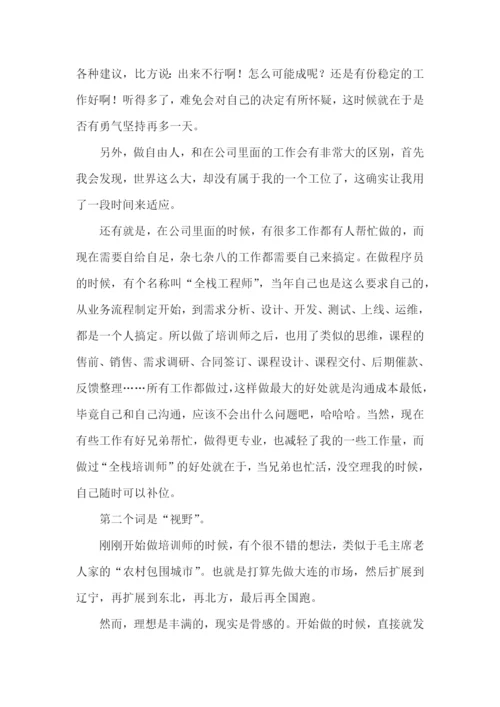 各种建议，比方说：出来不行啊！怎么可能成呢？还是有份稳定的工作好啊！听得多了，难免会对自己的决定有所怀疑，这时候就在于是否有勇气坚持再多一天。

另外，做自由人，和在公司里面的工作会有非常大的区别，首先我会发现，世界这么大，却没有属于我的一个工位了，这确实让我用了一段时间来适应。

还有就是，在公司里面的时候，有很多工作都有人帮忙做的，而现在需要自给自足，杂七杂八的工作都需要自己来搞定。在做程序员的时候，有个名称叫“全栈工程师”，当年自己也是这么要求自己的，从业务流程制定开始，到需求分析、设计、开发、测试、上线、运维，都是一个人搞定。所以做了培训师之后，也用了类似的思维，课程的售前、销售、需求调研、合同签订、课程设计、课程交付、后期催款、反馈整理……所有工作都做过，这样做最大的好处就是沟通成本最低，毕竟自己和自己沟通，应该不会出什么问题吧，哈哈哈。当然，现在有些工作有好兄弟帮忙，做得更专业，也减轻了我的一些工作量，而做过“全栈培训师”的好处就在于，当兄弟也忙活，没空理我的时候，自己随时可以补位。

第二个词是“视野”。

刚刚开始做培训师的时候，有个很不错的想法，类似于毛主席老人家的“农村包围城市”。也就是打算先做大连的市场，然后扩展到辽宁，再扩展到东北，再北方，最后再全国跑。

然而，理想是丰满的，现实是骨感的。开始做的时候，直接就发